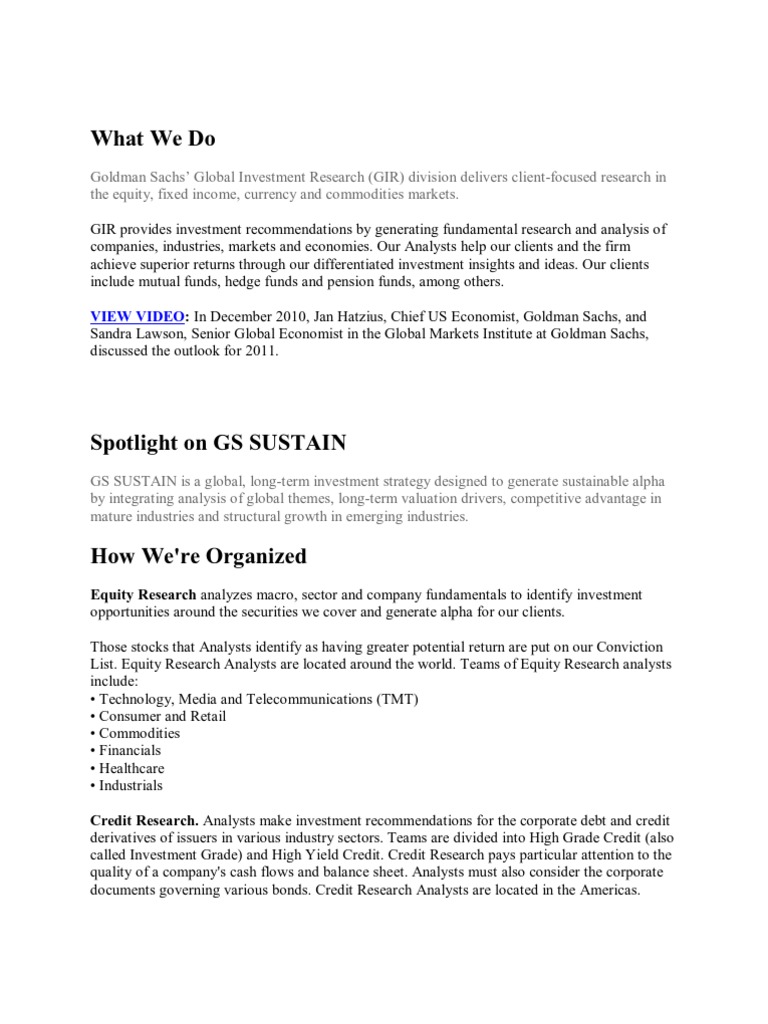 What We Do

Goldman Sachs' Global Investment Research (GIR) division delivers client-focused research in the equity, fixed income, currency and commodities markets.

GIR provides investment recommendations by generating fundamental research and analysis of companies, industries, markets and economies. Our Analysts help our clients and the firm achieve superior returns through our differentiated investment insights and ideas. Our clients include mutual funds, hedge funds and pension funds, among others.

VIEW VIDEO: In December 2010, Jan Hatzius, Chief US Economist, Goldman Sachs, and Sandra Lawson, Senior Global Economist in the Global Markets Institute at Goldman Sachs, discussed the outlook for 2011.

Spotlight on GS SUSTAIN

GS SUSTAIN is a global, long-term investment strategy designed to generate sustainable alpha by integrating analysis of global themes, long-term valuation drivers, competitive advantage in mature industries and structural growth in emerging industries.

How We're Organized

Equity Research analyzes macro, sector and company fundamentals to identify investment opportunities around the securities we cover and generate alpha for our clients.

Those stocks that Analysts identify as having greater potential return are put on our Conviction List. Equity Research Analysts are located around the world. Teams of Equity Research analysts include:
• Technology, Media and Telecommunications (TMT)
• Consumer and Retail
• Commodities
• Financials
• Healthcare
• Industrials

Credit Research. Analysts make investment recommendations for the corporate debt and credit derivatives of issuers in various industry sectors. Teams are divided into High Grade Credit (also called Investment Grade) and High Yield Credit. Credit Research pays particular attention to the quality of a company's cash flows and balance sheet. Analysts must also consider the corporate documents governing various bonds. Credit Research Analysts are located in the Americas.